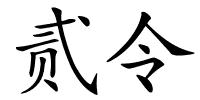 贰令